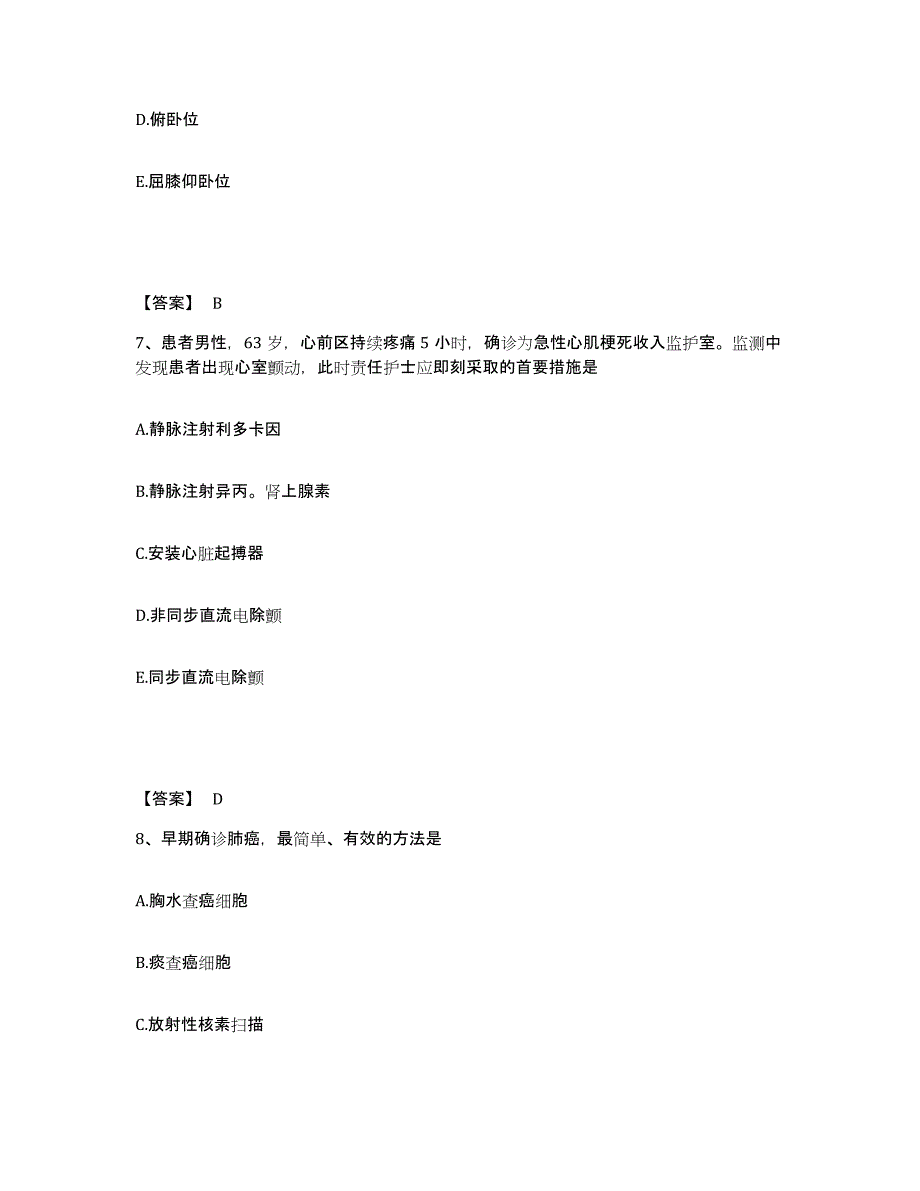 D.俯卧位

E.屈膝仰卧位

【答案】 B

7、患者男性，63 岁，心前区持续疼痛 5 小时，确诊为急性心肌梗死收入监护室。监测中发现患者出现心室颤动，此时责任护士应即刻采取的首要措施是

A.静脉注射利多卡因

B.静脉注射异丙。肾上腺素

C.安装心脏起搏器

D.非同步直流电除颤

E.同步直流电除颤

【答案】 D

8、早期确诊肺癌，最简单、有效的方法是

A.胸水查癌细胞

B.痰查癌细胞

C.放射性核素扫描